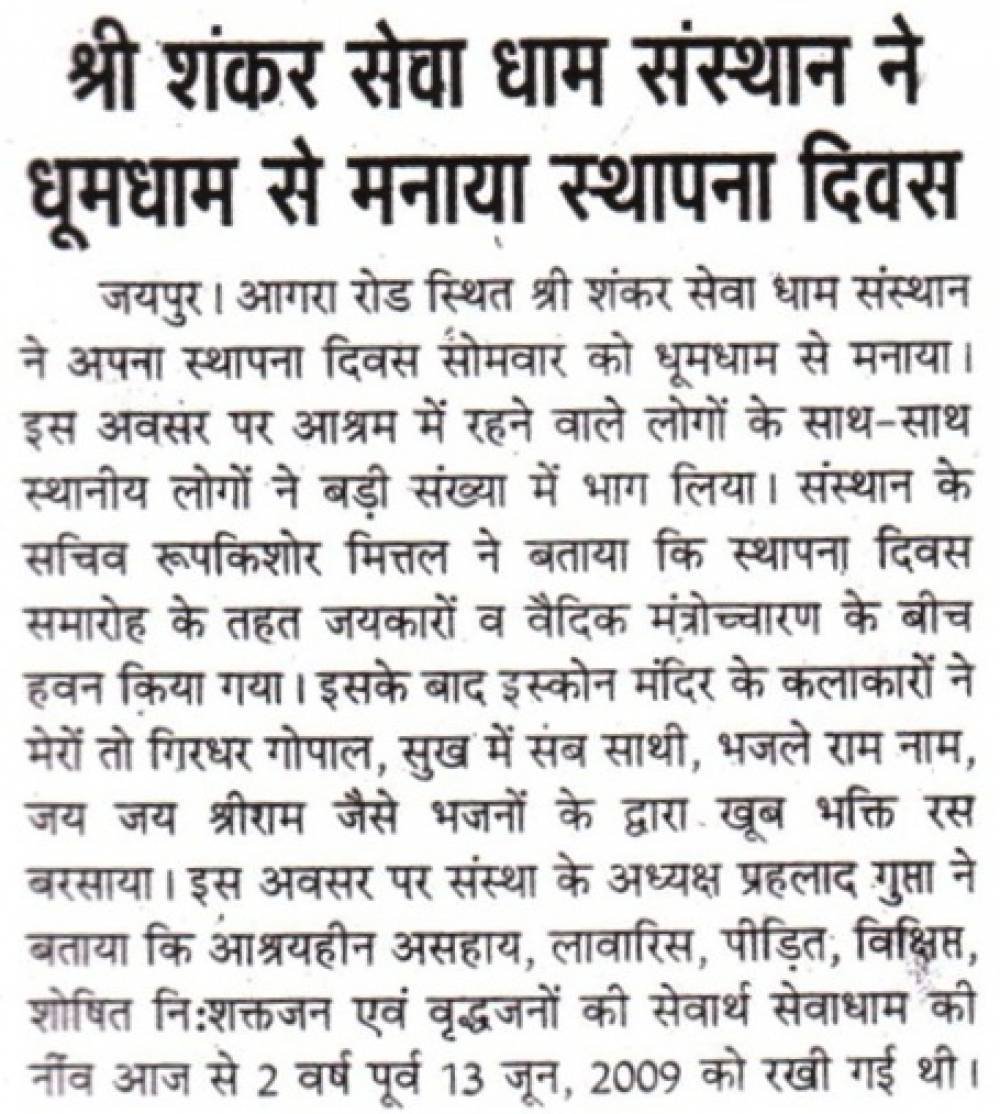 श्री शंकर सेवा धाम संस्थान ने धूमधाम से मनाया स्थापना दिवस

जयपुर। आगरा रोड स्थित श्री शंकर सेवा धाम संस्थान ने अपना स्थापना दिवस सोमवार को धूमधाम से मनाया। इस अवसर पर आश्रम में रहने वाले लोगों के साथ-साथ स्थानीय लोगों ने बड़ी संख्या में भाग लिया। संस्थान के सचिव रूपकिशोर मित्तल ने बताया कि स्थापना दिवस समारोह के तहत जयकारों व वैदिक मंत्रोच्चारण के बीच हवन किया गया। इसके बाद इस्कोन मंदिर के कलाकारों ने मेरों तो गिरधर गोपाल, सुख में सब साथी, भजले राम नाम, जय जय श्रीराम जैसे भजनों के द्वारा खूब भक्ति रस बरसाया। इस अवसर पर संस्था के अध्यक्ष प्रहलाद गुप्ता ने बताया कि आश्रयहीन असहाय, लावारिस, पीड़ित, विक्षिप्त, शोषित नि:शक्तजन एवं वृद्धजनों की सेवार्थ सेवाधाम की नींव आज से 2 वर्ष पूर्व 13 जून, 2009 को रखी गई थी।